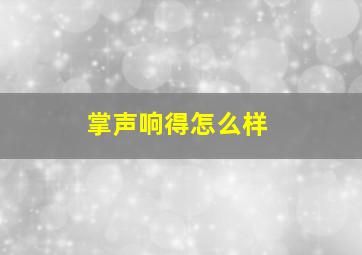 掌声响得怎么样